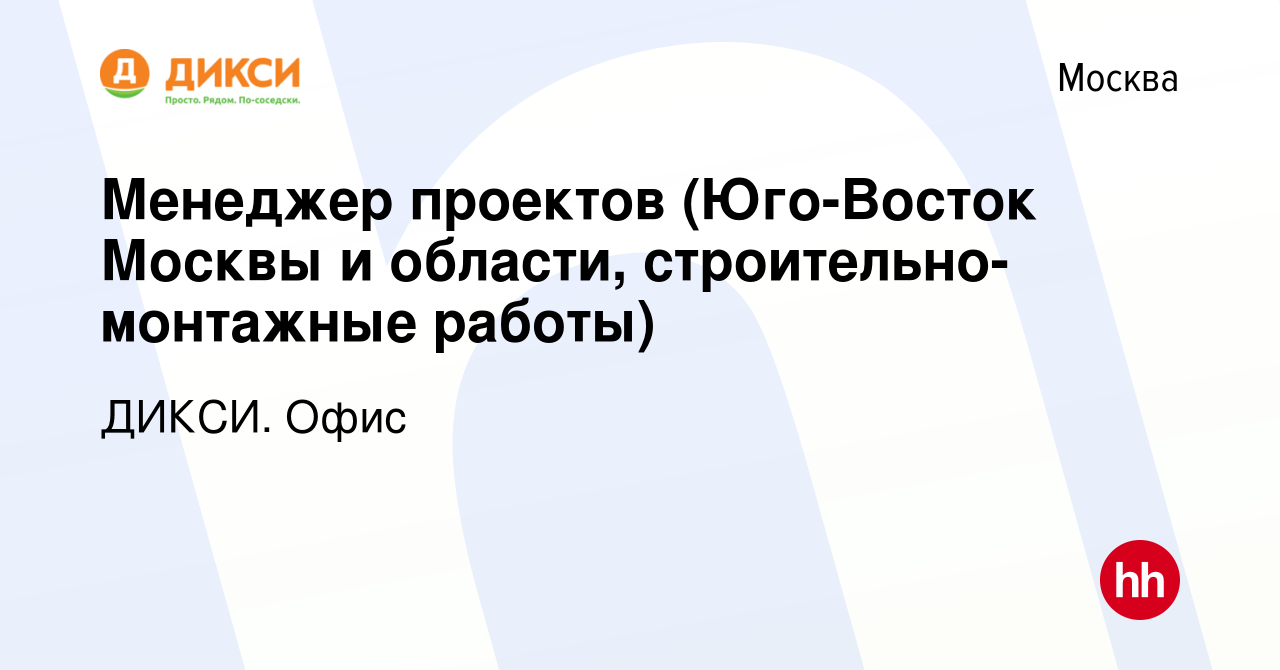 Д ДИКСИ
Просто. Рядом. По-соседски.

Москва

Менеджер проектов (Юго-Восток Москвы и области, строительно-монтажные работы)

ДИКСИ. Офис

hh